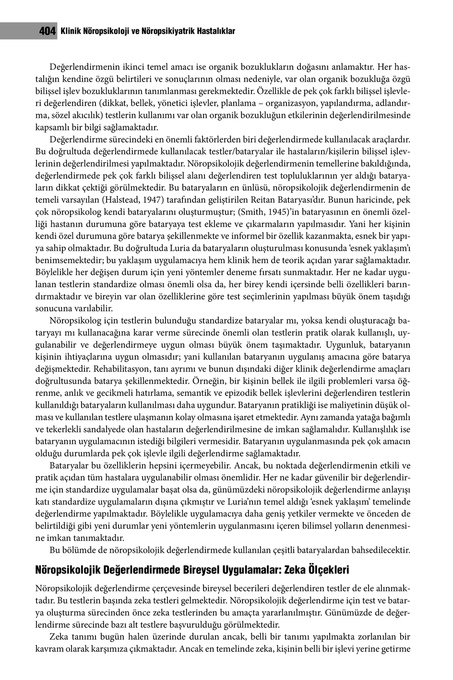 404 Klinik Nöropsikoloji ve Nöropsikiyatrik Hastalıklar

Değerlendirmenin ikinci temel amacı ise organik bozuklukların doğasını anlamaktır. Her hastalığın kendine özgü belirtileri ve sonuçlarının olması nedeniyle, var olan organik bozukluğa özgü bilişsel işlev bozukluklarının tanımlanması gerekmektedir. Özellikle de pek çok farklı bilişsel işlevleri değerlendiren (dikkat, bellek, yönetici işlevler, planlama – organizasyon, yapılandırma, adlandırma, sözel akıcılık) testlerin kullanımı var olan organik bozukluğun etkilerinin değerlendirilmesinde kapsamlı bir bilgi sağlamaktadır.

Değerlendirme sürecindeki en önemli faktörlerden biri değerlendirmede kullanılacak araçlardır. Bu doğrultuda değerlendirmede kullanılacak testler/bataryalar ile hastaların/kişilerin bilişsel işlevlerinin değerlendirilmesi yapılmaktadır. Nöropsikolojik değerlendirmenin temellerine bakıldığında, değerlendirmede pek çok farklı bilişsel alanı değerlendiren test topluluklarının yer aldığı bataryaların dikkat çektiği görülmektedir. Bu bataryaların en ünlüsü, nöropsikolojik değerlendirmenin de temeli varsayılan (Halstead, 1947) tarafından geliştirilen Reitan Bataryası'dır. Bunun haricinde, pek çok nöropsikolog kendi bataryalarını oluşturmuştur; (Smith, 1945)'in bataryasının en önemli özelliği hastanın durumuna göre bataryaya test ekleme ve çıkarmaların yapılmasıdır. Yani her kişinin kendi özel durumuna göre batarya şekillenmekte ve informel bir özellik kazanmakta, esnek bir yapıya sahip olmaktadır. Bu doğrultuda Luria da bataryaların oluşturulması konusunda 'esnek yaklaşım'ı benimsemektedir; bu yaklaşım uygulamacıya hem klinik hem de teorik açıdan yarar sağlamaktadır. Böylelikle her değişen durum için yeni yöntemler deneme fırsatı sunmaktadır. Her ne kadar uygulanan testlerin standardize olması önemli olsa da, her birey kendi içersinde belli özellikleri barındırmaktadır ve bireyin var olan özelliklerine göre test seçimlerinin yapılması büyük önem taşıdığı sonucuna varılabilir.

Nöropsikolog için testlerin bulunduğu standardize bataryalar mı, yoksa kendi oluşturacağı bataryayı mı kullanacağına karar verme sürecinde önemli olan testlerin pratik olarak kullanışlı, uygulanabilir ve değerlendirmeye uygun olması büyük önem taşımaktadır. Uygunluk, bataryanın kişinin ihtiyaçlarına uygun olmasıdır; yani kullanılan bataryanın uygulanış amacına göre batarya değişmektedir. Rehabilitasyon, tanı ayrımı ve bunun dışındaki diğer klinik değerlendirme amaçları doğrultusunda batarya şekillenmektedir. Örneğin, bir kişinin bellek ile ilgili problemleri varsa öğrenme, anlık ve gecikmeli hatırlama, semantik ve epizodik bellek işlevlerini değerlendiren testlerin kullanıldığı bataryaların kullanılması daha uygundur. Bataryanın pratikliği ise maliyetinin düşük olması ve kullanılan testlere ulaşmanın kolay olmasına işaret etmektedir. Aynı zamanda yatağa bağımlı ve tekerlekli sandalyede olan hastaların değerlendirilmesine de imkan sağlamalıdır. Kullanışlılık ise bataryanın uygulamacının istediği bilgileri vermesidir. Bataryanın uygulanmasında pek çok amacın olduğu durumlarda pek çok işlevle ilgili değerlendirme sağlamaktadır.

Bataryalar bu özelliklerin hepsini içermeyebilir. Ancak, bu noktada değerlendirmenin etkili ve pratik açıdan tüm hastalara uygulanabilir olması önemlidir. Her ne kadar güvenilir bir değerlendirme için standardize uygulamalar başat olsa da, günümüzdeki nöropsikolojik değerlendirme anlayışı katı standardize uygulamaların dışına çıkmıştır ve Luria'nın temel aldığı 'esnek yaklaşım' temelinde değerlendirme yapılmaktadır. Böylelikle uygulamacıya daha geniş yetkiler vermekte ve önceden de belirtildiği gibi yeni durumlar yeni yöntemlerin uygulanmasını içeren bilimsel yolların denenmesine imkan tanımaktadır.

Bu bölümde de nöropsikolojik değerlendirmede kullanılan çeşitli bataryalardan bahsedilecektir.

Nöropsikolojik Değerlendirmede Bireysel Uygulamalar: Zeka Ölçekleri

Nöropsikolojik değerlendirme çerçevesinde bireysel becerileri değerlendiren testler de ele alınmaktadır. Bu testlerin başında zeka testleri gelmektedir. Nöropsikolojik değerlendirme için test ve batarya oluşturma sürecinden önce zeka testlerinden bu amaçta yararlanılmıştır. Günümüzde de değerlendirme sürecinde bazı alt testlere başvurulduğu görülmektedir.

Zeka tanımı bugün halen üzerinde durulan ancak, belli bir tanımı yapılmakta zorlanılan bir kavram olarak karşımıza çıkmaktadır. Ancak en temelinde zeka, kişinin belli bir işlevi yerine getirme